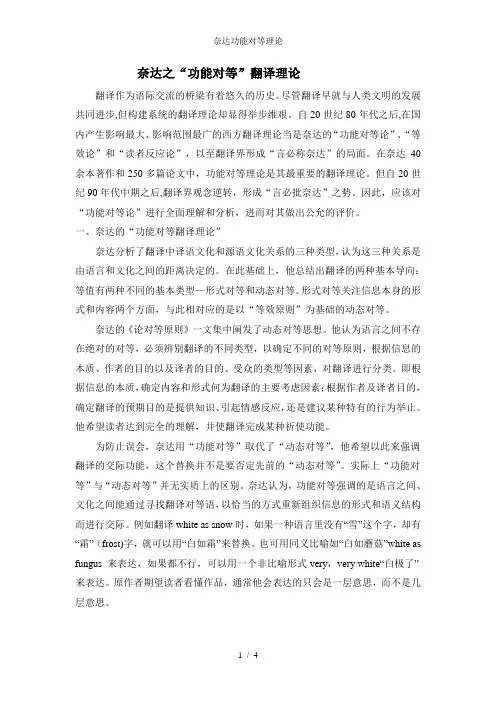 奈达功能对等理论

奈达之“功能对等”翻译理论

翻译作为语际交流的桥梁有着悠久的历史。尽管翻译早就与人类文明的发展共同进步,但构建系统的翻译理论却显得举步维艰。自 20 世纪 80 年代之后,在国内产生影响最大、影响范围最广的西方翻译理论当是奈达的“功能对等论”、“等效论”和“读者反应论”，以至翻译界形成“言必称奈达”的局面。在奈达 40 余本著作和 250 多篇论文中，功能对等理论是其最重要的翻译理论。但自 20 世纪 90 年代中期之后,翻译界观念逆转，形成“言必批奈达”之势。因此，应该对“功能对等论”进行全面理解和分析，进而对其做出公允的评价。

一、奈达的“功能对等翻译理论”

奈达分析了翻译中译语文化和源语文化关系的三种类型,认为这三种关系是由语言和文化之间的距离决定的。在此基础上，他总结出翻译的两种基本导向:等值有两种不同的基本类型—形式对等和动态对等。形式对等关注信息本身的形式和内容两个方面，与此相对应的是以“等效原则”为基础的动态对等。

奈达的《论对等原则》一文集中阐发了动态对等思想。他认为语言之间不存在绝对的对等，必须辨别翻译的不同类型，以确定不同的对等原则，根据信息的本质、作者的目的以及译者的目的、受众的类型等因素，对翻译进行分类。即根据信息的本质,确定内容和形式何为翻译的主要考虑因素;根据作者及译者目的,确定翻译的预期目的是提供知识、引起情感反应,还是建议某种特有的行为举止。他希望读者达到完全的理解，并使翻译完成某种祈使功能。

为防止误会，奈达用“功能对等”取代了“动态对等”，他希望以此来强调翻译的交际功能，这个替换并不是要否定先前的“动态对等”。实际上“功能对等”与“动态对等”并无实质上的区别。奈达认为，功能对等强调的是语言之间、文化之间能通过寻找翻译对等语,以恰当的方式重新组织信息的形式和语义结构而进行交际。例如翻译 white as snow 时，如果一种语言里没有“雪”这个字，却有“霜”(frost)字，就可以用“白如霜”来替换。也可用同义比喻如“白如蘑菇”white as fungus 来表达，如果都不行，可以用一个非比喻形式 very，very white“白极了”来表达。原作者期望读者看懂作品，通常他会表达的只会是一层意思，而不是几层意思。

1 / 4